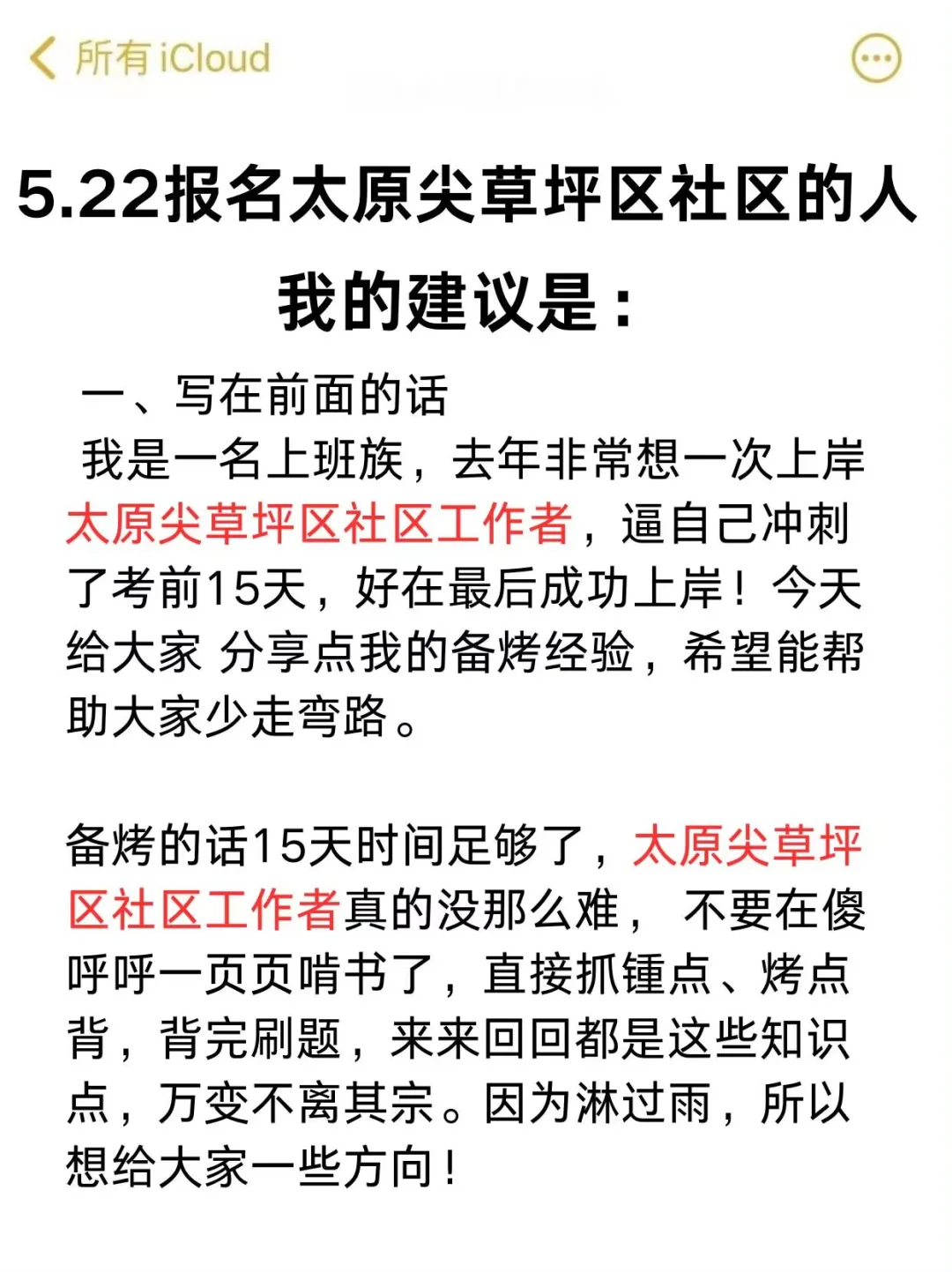 所有 iCloud

5.22报名太原尖草坪区社区的人

我的建议是：

一、写在前面的话

我是一名上班族，去年非常想一次上岸太原尖草坪区社区工作者，逼自己冲刺了考前15天，好在最后成功上岸！今天给大家 分享点我的备烤经验，希望能帮助大家少走弯路。

备烤的话15天时间足够了，太原尖草坪区社区工作者真的没那么难， 不要在傻呼呼一页页啃书了，直接抓锺点、烤点背，背完刷题，来来回回都是这些知识点，万变不离其宗。因为淋过雨，所以想给大家一些方向！